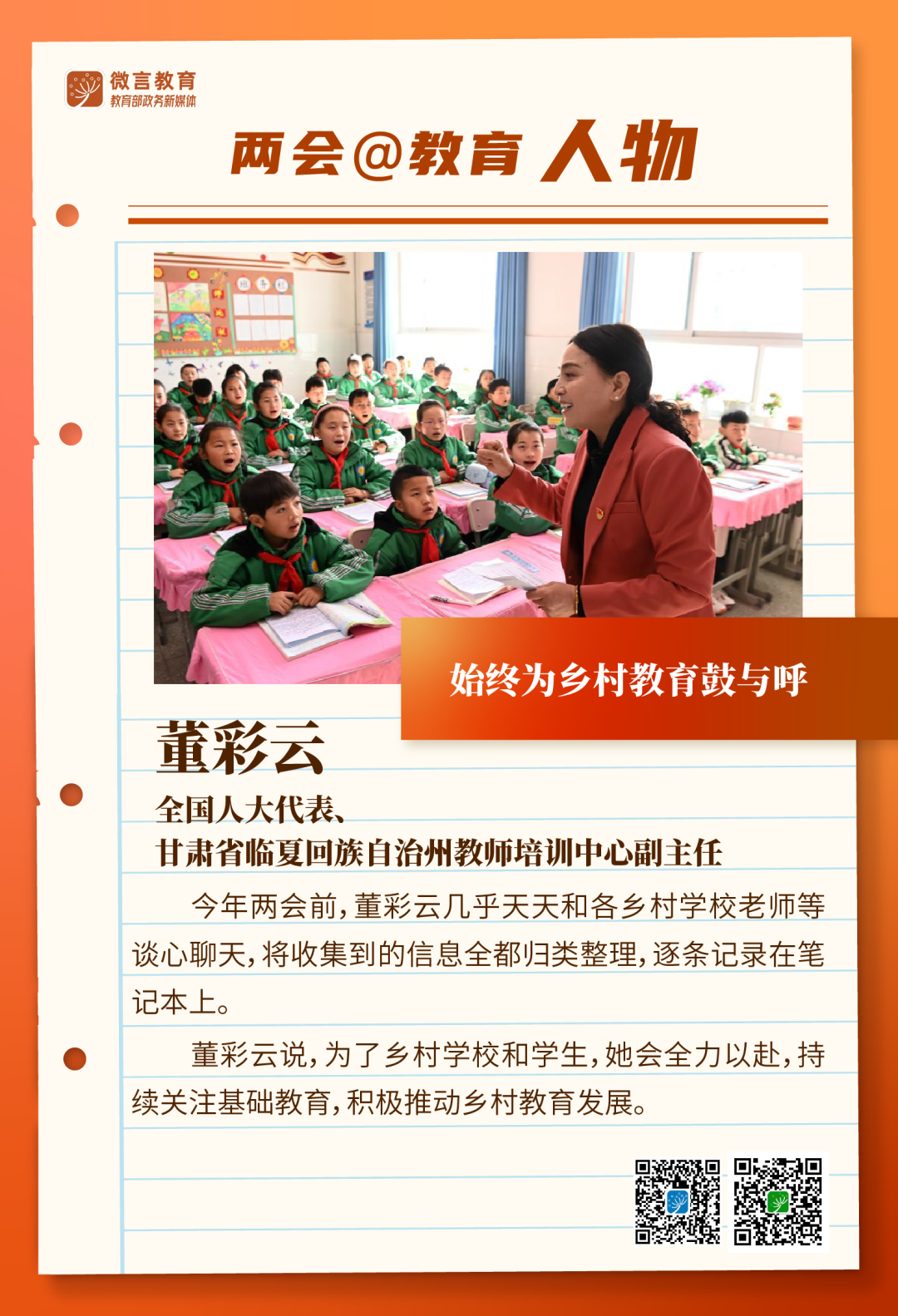 微言教育
教育部政务新媒体

两会@教育 人物

始终为乡村教育鼓与呼

董彩云

全国人大代表、
甘肃省临夏回族自治州教师培训中心副主任

今年两会前，董彩云几乎天天和各乡村学校老师等谈心聊天，将收集到的信息全都归类整理，逐条记录在笔记本上。

董彩云说，为了乡村学校和学生，她会全力以赴，持续关注基础教育，积极推动乡村教育发展。